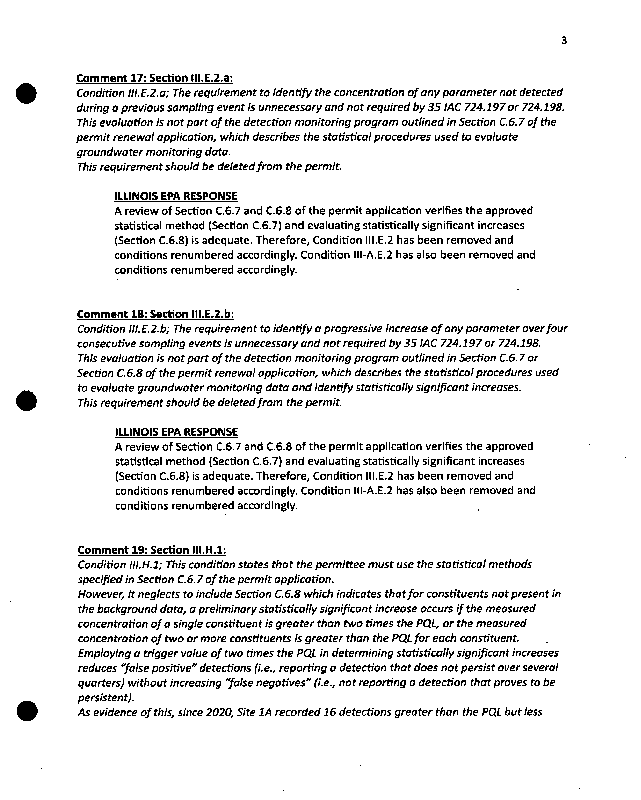 3

Comment 17: Section III.E.2.a:

Condition III.E.2.a; The requirement to identify the concentration of any parameter not detected during a previous sampling event is unnecessary and not required by 35 IAC 724.197 or 724.198. This evaluation is not part of the detection monitoring program outlined in Section C.6.7 of the permit renewal application, which describes the statistical procedures used to evaluate groundwater monitoring data.

This requirement should be deleted from the permit.

ILLINOIS EPA RESPONSE

A review of Section C.6.7 and C.6.8 of the permit application verifies the approved statistical method (Section C.6.7) and evaluating statistically significant increases (Section C.6.8) is adequate. Therefore, Condition III.E.2 has been removed and conditions renumbered accordingly. Condition III-A.E.2 has also been removed and conditions renumbered accordingly.

Comment 18: Section III.E.2.b:

Condition III.E.2.b; The requirement to identify a progressive increase of any parameter over four consecutive sampling events is unnecessary and not required by 35 IAC 724.197 or 724.198. This evaluation is not part of the detection monitoring program outlined in Section C.6.7 or Section C.6.8 of the permit renewal application, which describes the statistical procedures used to evaluate groundwater monitoring data and identify statistically significant increases.

This requirement should be deleted from the permit.

ILLINOIS EPA RESPONSE

A review of Section C.6.7 and C.6.8 of the permit application verifies the approved statistical method (Section C.6.7) and evaluating statistically significant increases (Section C.6.8) is adequate. Therefore, Condition III.E.2 has been removed and conditions renumbered accordingly. Condition III-A.E.2 has also been removed and conditions renumbered accordingly.

Comment 19: Section III.H.1:

Condition III.H.1; This condition states that the permittee must use the statistical methods specified in Section C.6.7 of the permit application.

However, it neglects to include Section C.6.8 which indicates that for constituents not present in the background data, a preliminary statistically significant increase occurs if the measured concentration of a single constituent is greater than two times the PQL, or the measured concentration of two or more constituents is greater than the PQL for each constituent.

Employing a trigger value of two times the PQL in determining statistically significant increases reduces "false positive" detections (i.e., reporting a detection that does not persist over several quarters) without increasing "false negatives" (i.e., not reporting a detection that proves to be persistent).

As evidence of this, since 2020, Site 1A recorded 16 detections greater than the PQL but less